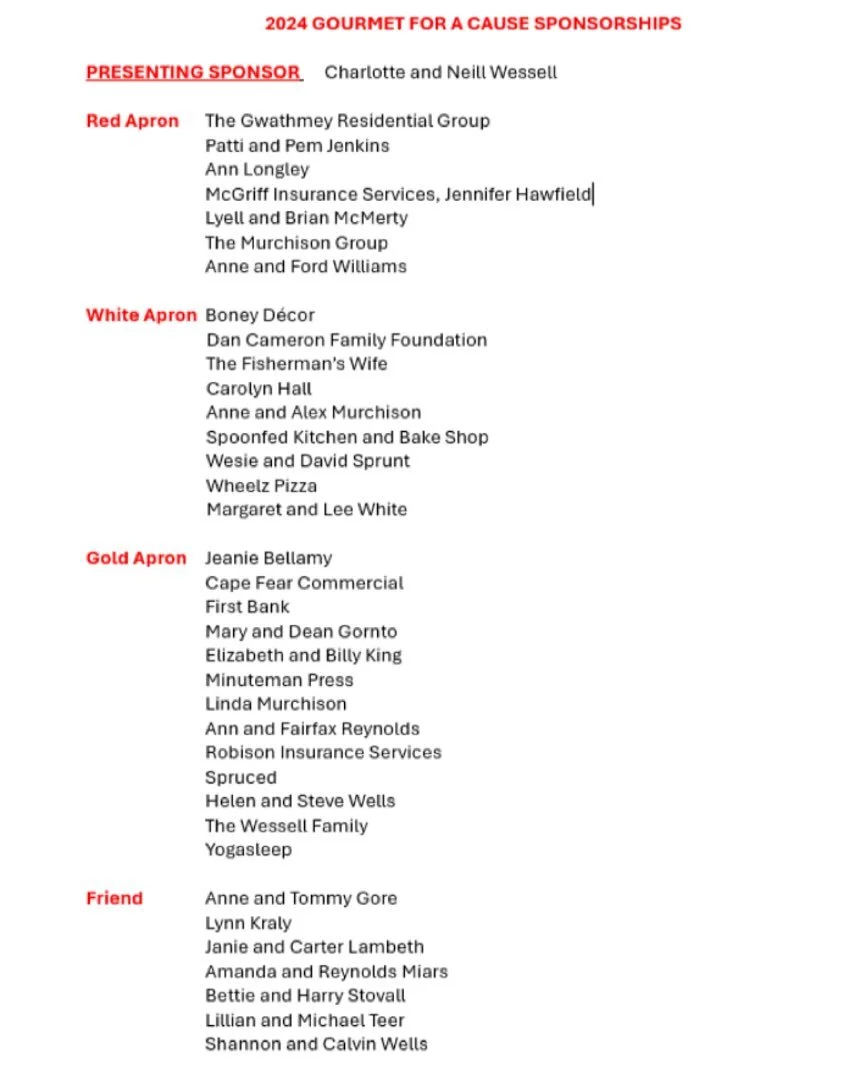 2024 GOURMET FOR A CAUSE SPONSORSHIPS

PRESENTING SPONSOR Charlotte and Neill Wessell

Red Apron The Gwathmey Residential Group
Patti and Pem Jenkins
Ann Longley
McGriff Insurance Services, Jennifer Hawfield
Lyell and Brian McMerty
The Murchison Group
Anne and Ford Williams

White Apron Boney Décor
Dan Cameron Family Foundation
The Fisherman's Wife
Carolyn Hall
Anne and Alex Murchison
Spoonfed Kitchen and Bake Shop
Wesie and David Sprunt
Wheelz Pizza
Margaret and Lee White

Gold Apron Jeanie Bellamy
Cape Fear Commercial
First Bank
Mary and Dean Gornto
Elizabeth and Billy King
Minuteman Press
Linda Murchison
Ann and Fairfax Reynolds
Robison Insurance Services
Spruced
Helen and Steve Wells
The Wessell Family
Yogasleep

Friend Anne and Tommy Gore
Lynn Kraly
Janie and Carter Lambeth
Amanda and Reynolds Miars
Bettie and Harry Stovall
Lillian and Michael Teer
Shannon and Calvin Wells